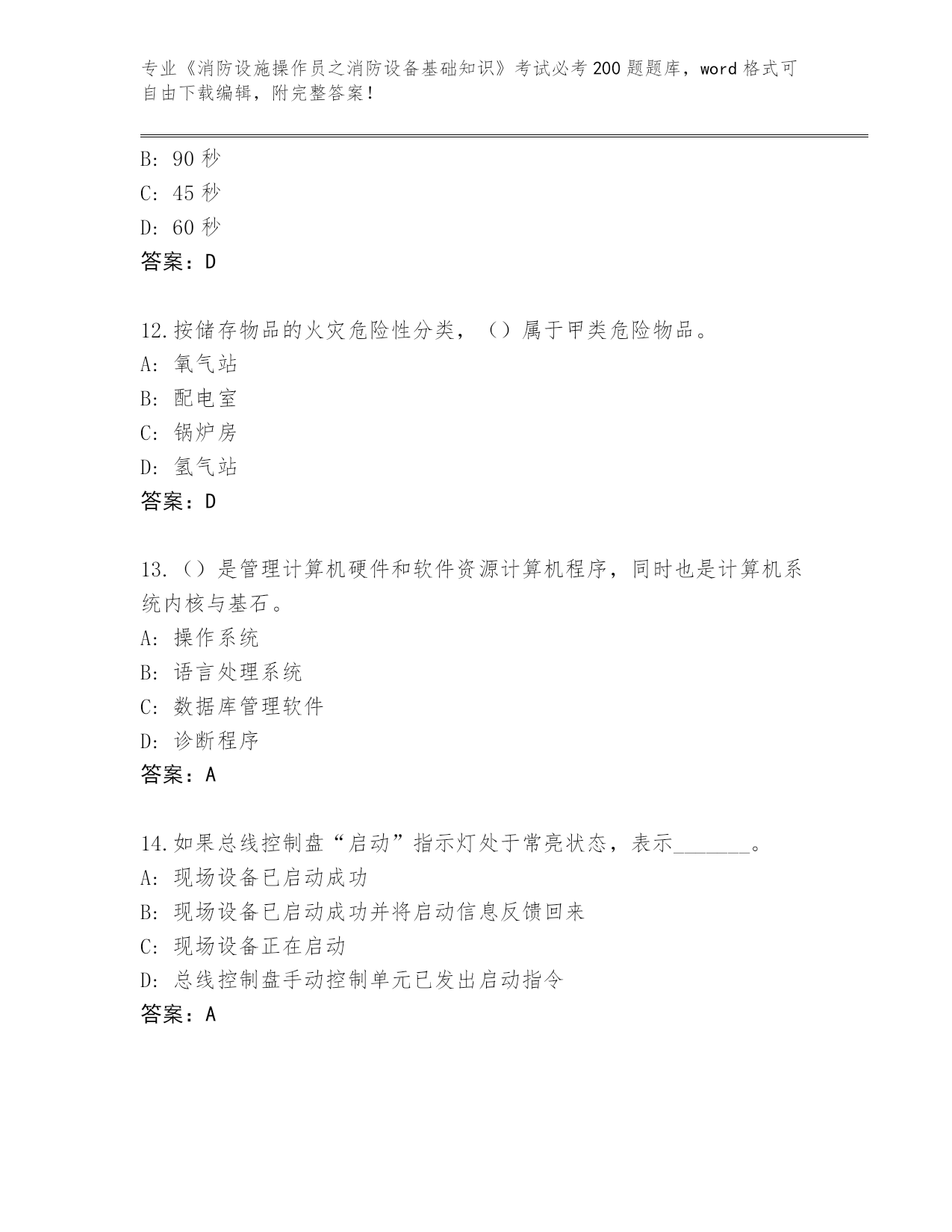 专业《消防设施操作员之消防设备基础知识》考试必考200题题库，word格式可自由下载编辑，附完整答案！

B: 90秒
C: 45秒
D: 60秒
答案：D

12.按储存物品的火灾危险性分类，（）属于甲类危险物品。
A: 氧气站
B: 配电室
C: 锅炉房
D: 氢气站
答案：D

13.（）是管理计算机硬件和软件资源计算机程序，同时也是计算机系统内核与基石。
A: 操作系统
B: 语言处理系统
C: 数据库管理软件
D: 诊断程序
答案：A

14.如果总线控制盘“启动”指示灯处于常亮状态，表示_______。
A: 现场设备已启动成功
B: 现场设备已启动成功并将启动信息反馈回来
C: 现场设备正在启动
D: 总线控制盘手动控制单元已发出启动指令
答案：A